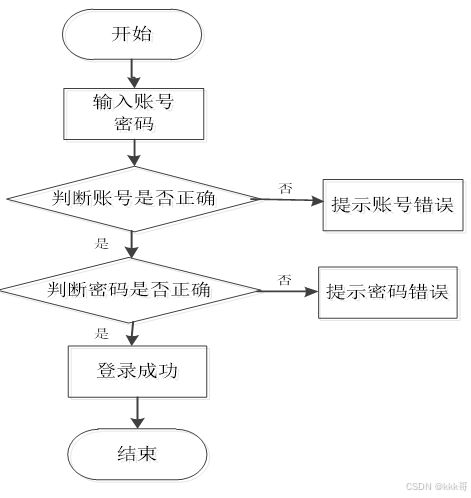 开始

输入账号
密码

判断账号是否正确

否

提示账号错误

是

判断密码是否正确

否

提示密码错误

是

登录成功

结束

CSDN @kkk哥